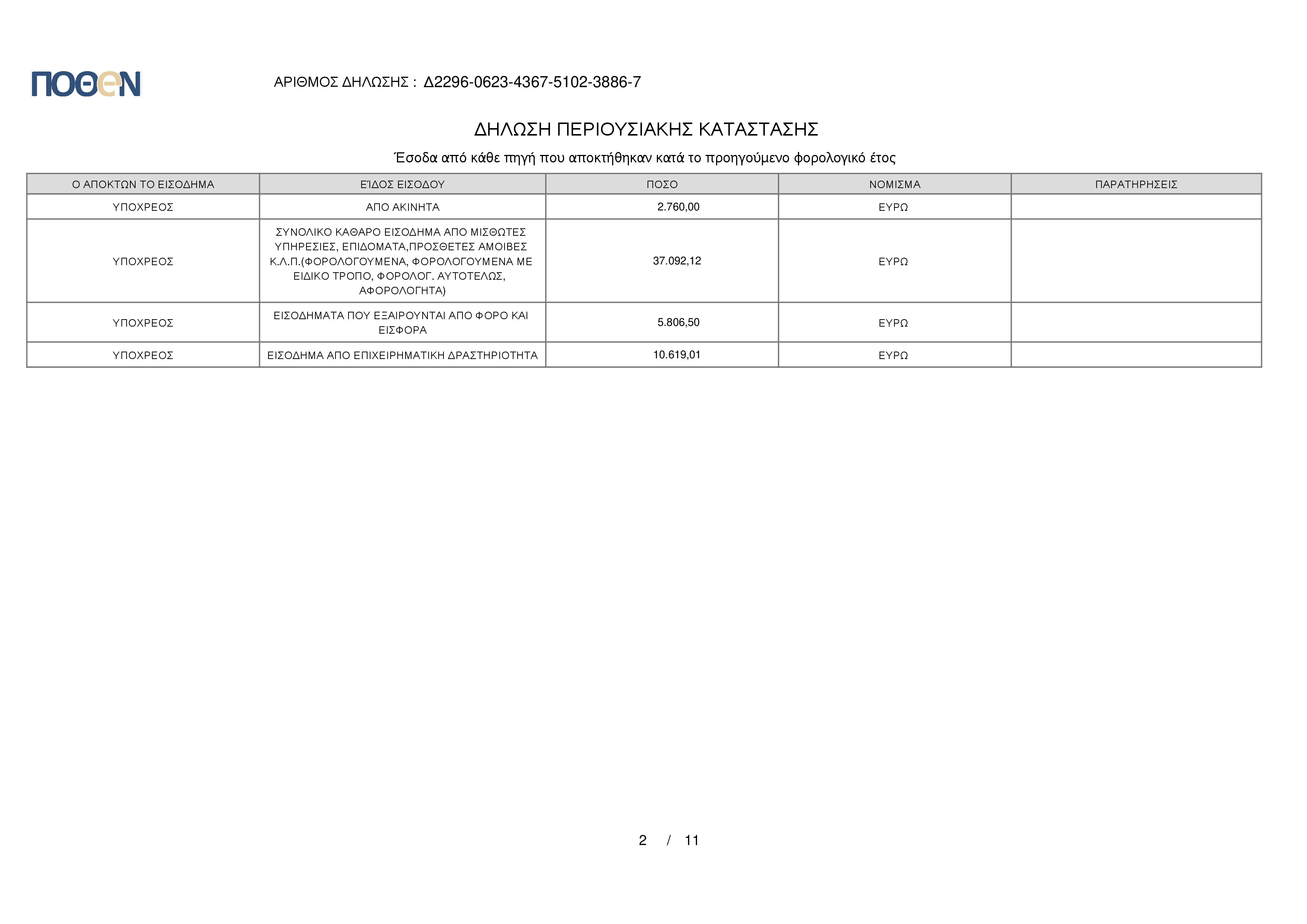 ΠΟΘΕΝ

ΑΡΙΘΜΟΣ ΔΗΛΩΣΗΣ : Δ2296-0623-4367-5102-3886-7

ΔΗΛΩΣΗ ΠΕΡΙΟΥΣΙΑΚΗΣ ΚΑΤΑΣΤΑΣΗΣ

Έσοδα από κάθε πηγή που αποκτήθηκαν κατά το προηγούμενο φορολογικό έτος

| Ο ΑΠΟΚΤΩΝ ΤΟ ΕΙΣΟΔΗΜΑ | ΕΊΔΟΣ ΕΙΣΟΔΟΥ | ΠΟΣΟ | ΝΟΜΙΣΜΑ | ΠΑΡΑΤΗΡΗΣΕΙΣ |
|---|---|---|---|---|
| ΥΠΟΧΡΕΟΣ | ΑΠΟ ΑΚΙΝΗΤΑ | 2.760,00 | ΕΥΡΩ | |
| ΥΠΟΧΡΕΟΣ | ΣΥΝΟΛΙΚΟ ΚΑΘΑΡΟ ΕΙΣΟΔΗΜΑ ΑΠΟ ΜΙΣΘΩΤΕΣ ΥΠΗΡΕΣΙΕΣ, ΕΠΙΔΟΜΑΤΑ,ΠΡΟΣΘΕΤΕΣ ΑΜΟΙΒΕΣ Κ.Λ.Π.(ΦΟΡΟΛΟΓΟΥΜΕΝΑ, ΦΟΡΟΛΟΓΟΥΜΕΝΑ ΜΕ ΕΙΔΙΚΟ ΤΡΟΠΟ, ΦΟΡΟΛΟΓ. ΑΥΤΟΤΕΛΩΣ, ΑΦΟΡΟΛΟΓΗΤΑ) | 37.092,12 | ΕΥΡΩ | |
| ΥΠΟΧΡΕΟΣ | ΕΙΣΟΔΗΜΑΤΑ ΠΟΥ ΕΞΑΙΡΟΥΝΤΑΙ ΑΠΟ ΦΟΡΟ ΚΑΙ ΕΙΣΦΟΡΑ | 5.806,50 | ΕΥΡΩ | |
| ΥΠΟΧΡΕΟΣ | ΕΙΣΟΔΗΜΑ ΑΠΟ ΕΠΙΧΕΙΡΗΜΑΤΙΚΗ ΔΡΑΣΤΗΡΙΟΤΗΤΑ | 10.619,01 | ΕΥΡΩ | |

2 / 11